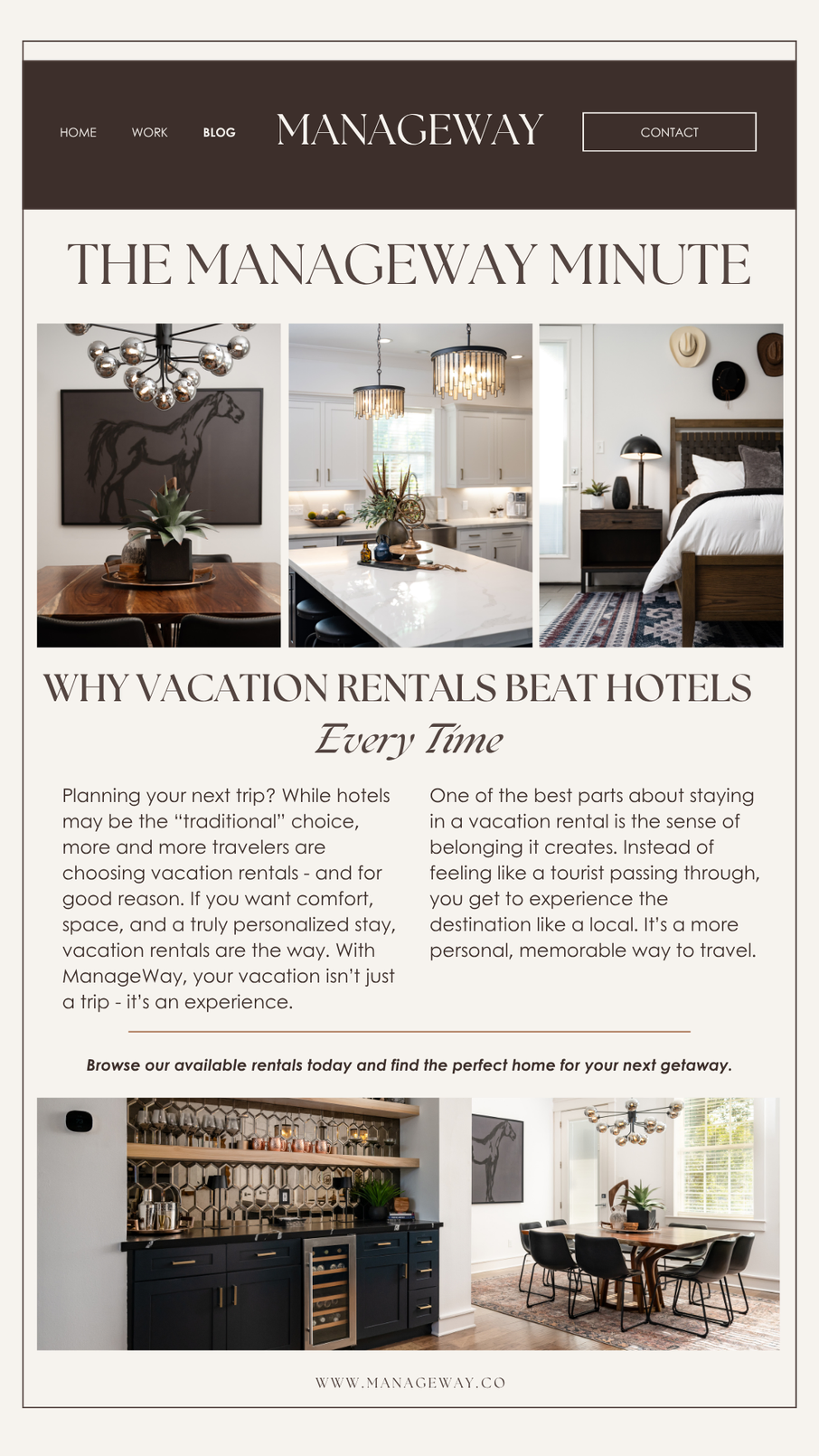 HOME WORK BLOG MANAGEWAY CONTACT

THE MANAGEWAY MINUTE

WHY VACATION RENTALS BEAT HOTELS
Every Time

Planning your next trip? While hotels may be the “traditional” choice, more and more travelers are choosing vacation rentals - and for good reason. If you want comfort, space, and a truly personalized stay, vacation rentals are the way. With ManageWay, your vacation isn’t just a trip - it’s an experience.

One of the best parts about staying in a vacation rental is the sense of belonging it creates. Instead of feeling like a tourist passing through, you get to experience the destination like a local. It’s a more personal, memorable way to travel.

Browse our available rentals today and find the perfect home for your next getaway.

WWW.MANAGEWAY.CO